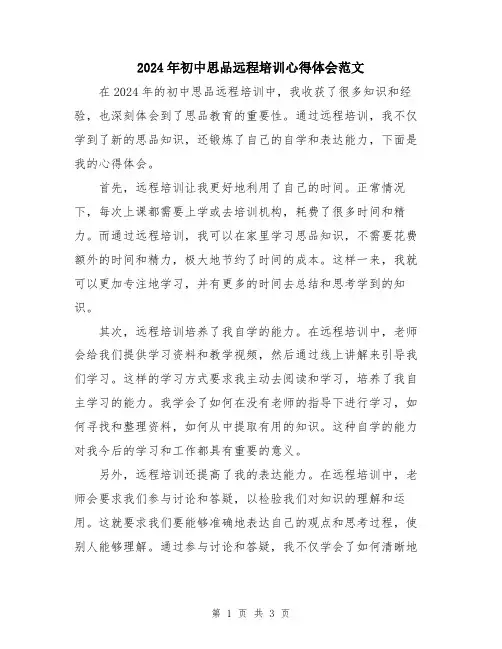 2024年初中思品远程培训心得体会范文

在2024年的初中思品远程培训中，我收获了很多知识和经验，也深刻体会到了思品教育的重要性。通过远程培训，我不仅学到了新的思品知识，还锻炼了自己的自学和表达能力，下面是我的心得体会。

首先，远程培训让我更好地利用了自己的时间。正常情况下，每次上课都需要上学或去培训机构，耗费了很多时间和精力。而通过远程培训，我可以在家里学习思品知识，不需要花费额外的时间和精力，极大地节约了时间的成本。这样一来，我就可以更加专注地学习，并有更多的时间去总结和思考学到的知识。

其次，远程培训培养了我自学的能力。在远程培训中，老师会给我们提供学习资料和教学视频，然后通过线上讲解来引导我们学习。这样的学习方式要求我主动去阅读和学习，培养了我自主学习的能力。我学会了如何在没有老师的指导下进行学习，如何寻找和整理资料，如何从中提取有用的知识。这种自学的能力对我今后的学习和工作都具有重要的意义。

另外，远程培训还提高了我的表达能力。在远程培训中，老师会要求我们参与讨论和答疑，以检验我们对知识的理解和运用。这就要求我们要能够准确地表达自己的观点和思考过程，使别人能够理解。通过参与讨论和答疑，我不仅学会了如何清晰地

第 1 页 共 3 页